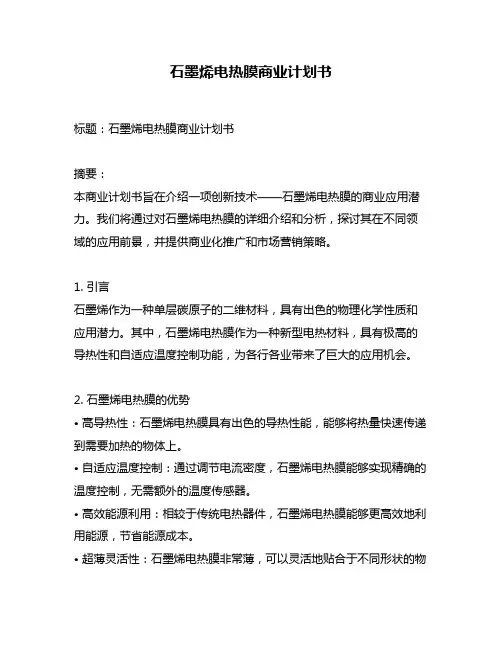 石墨烯电热膜商业计划书

标题：石墨烯电热膜商业计划书

摘要：
本商业计划书旨在介绍一项创新技术——石墨烯电热膜的商业应用潜力。我们将通过对石墨烯电热膜的详细介绍和分析，探讨其在不同领域的应用前景，并提供商业化推广和市场营销策略。

1. 引言
石墨烯作为一种单层碳原子的二维材料，具有出色的物理化学性质和应用潜力。其中，石墨烯电热膜作为一种新型电热材料，具有极高的导热性和自适应温度控制功能，为各行各业带来了巨大的应用机会。

2. 石墨烯电热膜的优势
• 高导热性：石墨烯电热膜具有出色的导热性能，能够将热量快速传递到需要加热的物体上。
• 自适应温度控制：通过调节电流密度，石墨烯电热膜能够实现精确的温度控制，无需额外的温度传感器。
• 高效能源利用：相较于传统电热器件，石墨烯电热膜能够更高效地利用能源，节省能源成本。
• 超薄灵活性：石墨烯电热膜非常薄，可以灵活地贴合于不同形状的物